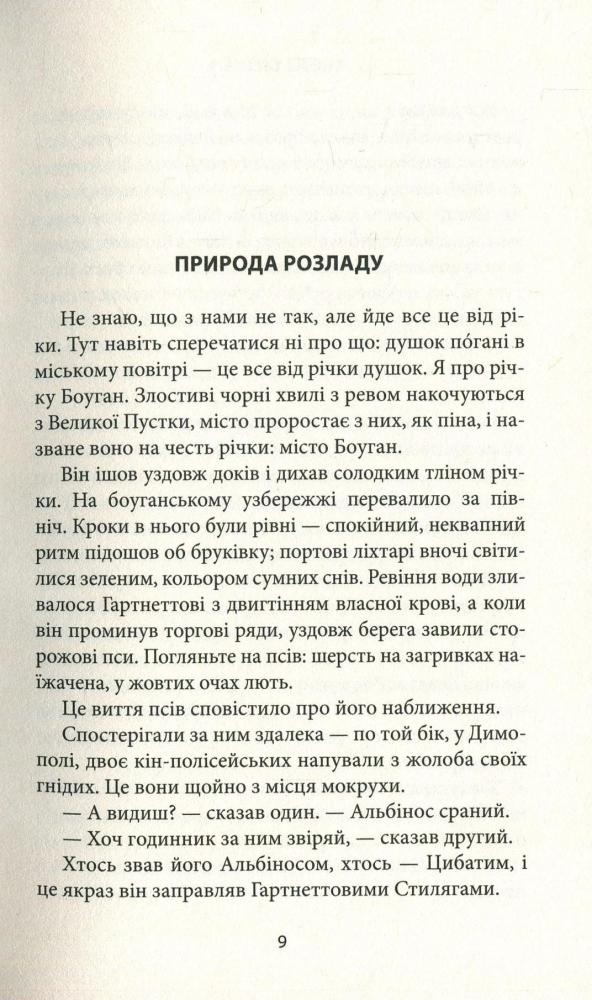 ПРИРОДА РОЗЛАДУ

Не знаю, що з нами не так, але йде все це від ріки. Тут навіть сперечатися ні про що: душок пóгані в міському повітрі — це все від річки душок. Я про річку Боуган. Злостиві чорні хвилі з ревом накочуються з Великої Пустки, місто проростає з них, як піна, і назване воно на честь річки: місто Боуган.

Він ішов уздовж доків і дихав солодким тліном річки. На боуганському узбережжі перевалило за північ. Кроки в нього були рівні — спокійний, неквапний ритм підошов об бруківку; портові ліхтарі вночі світилися зеленим, кольором сумних снів. Ревіння води зливалося Гартнеттові з двигтінням власної крові, а коли він проминув торгові ряди, уздовж берега завили сторожові пси. Погляньте на псів: шерсть на загривках наїжачена, у жовтих очах лють.

Це виття псів сповістило про його наближення.

Спостерігали за ним здалека — по той бік, у Димополі, двоє кін-полісейських напували з жолоба своїх гнідих. Це вони щойно з місця мокрухи.

— А видиш? — сказав один. — Альбінос сраний.

— Хоч годинник за ним звіряй, — сказав другий.

Хтось звав його Альбіносом, хтось — Цибатим, і це якраз він заправляв Гартнеттовими Стилягами.

9